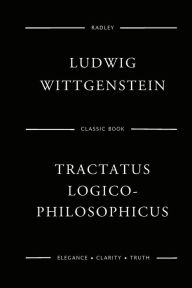 RADLEY

LUDWIG WITTGENSTEIN

CLASSIC BOOK

TRACTATUS LOGICO-PHILOSOPHICUS

ELEGANCE • CLARITY • TRUTH